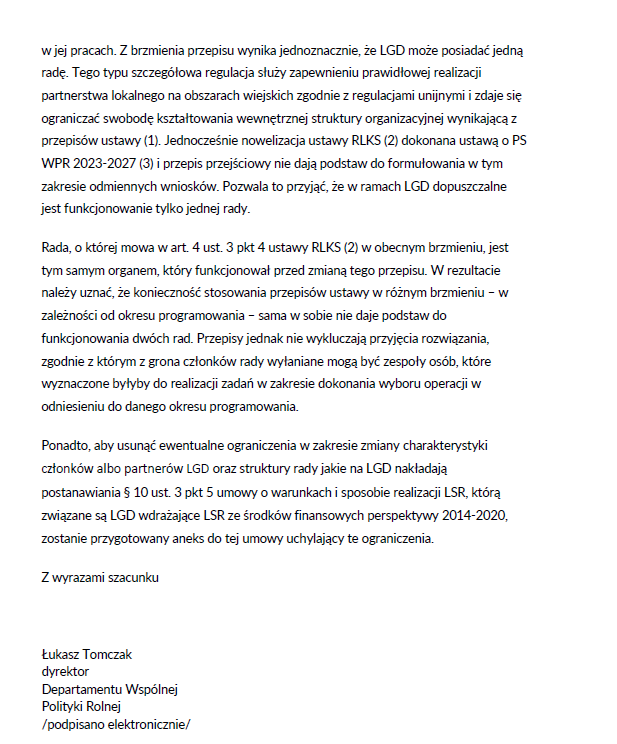 w jej pracach. Z brzmienia przepisu wynika jednoznacznie, że LGD może posiadać jedną radę. Tego typu szczegółowa regulacja służy zapewnieniu prawidłowej realizacji partnerstwa lokalnego na obszarach wiejskich zgodnie z regulacjami unijnymi i zdaje się ograniczać swobodę kształtowania wewnętrznej struktury organizacyjnej wynikającą z przepisów ustawy (1). Jednocześnie nowelizacja ustawy RLKS (2) dokonana ustawą o PS WPR 2023-2027 (3) i przepis przejściowy nie dają podstaw do formułowania w tym zakresie odmiennych wniosków. Pozwala to przyjąć, że w ramach LGD dopuszczalne jest funkcjonowanie tylko jednej rady.

Rada, o której mowa w art. 4 ust. 3 pkt 4 ustawy RLKS (2) w obecnym brzmieniu, jest tym samym organem, który funkcjonował przed zmianą tego przepisu. W rezultacie należy uznać, że konieczność stosowania przepisów ustawy w różnym brzmieniu – w zależności od okresu programowania – sama w sobie nie daje podstaw do funkcjonowania dwóch rad. Przepisy jednak nie wykluczają przyjęcia rozwiązania, zgodnie z którym z grona członków rady wyłaniane mogą być zespoły osób, które wyznaczone byłyby do realizacji zadań w zakresie dokonania wyboru operacji w odniesieniu do danego okresu programowania.

Ponadto, aby usunąć ewentualne ograniczenia w zakresie zmiany charakterystyki członków albo partnerów LGD oraz struktury rady jakie na LGD nakładają postanawiania § 10 ust. 3 pkt 5 umowy o warunkach i sposobie realizacji LSR, którą związane są LGD wdrażające LSR ze środków finansowych perspektywy 2014-2020, zostanie przygotowany aneks do tej umowy uchylający te ograniczenia.

Z wyrazami szacunku

Łukasz Tomczak
dyrektor
Departamentu Wspólnej
Polityki Rolnej
/podpisano elektronicznie/